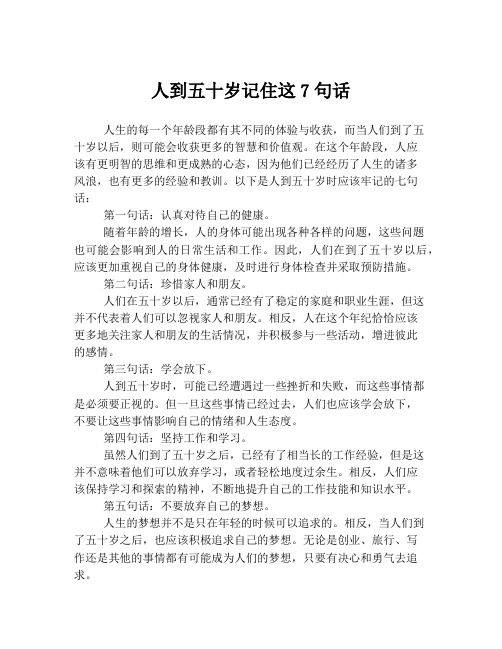 人到五十岁记住这 7 句话

人生的每一个年龄段都有其不同的体验与收获，而当人们到了五十岁以后，则可能会收获更多的智慧和价值观。在这个年龄段，人应该有更明智的思维和更成熟的心态，因为他们已经经历了人生的诸多风浪，也有更多的经验和教训。以下是人到五十岁时应该牢记的七句话：

第一句话：认真对待自己的健康。

随着年龄的增长，人的身体可能出现各种各样的问题，这些问题也可能会影响到人的日常生活和工作。因此，人们在到了五十岁以后，应该更加重视自己的身体健康，及时进行身体检查并采取预防措施。

第二句话：珍惜家人和朋友。

人们在五十岁以后，通常已经有了稳定的家庭和职业生涯，但这并不代表着人们可以忽视家人和朋友。相反，人在这个年纪恰恰应该更多地关注家人和朋友的生活情况，并积极参与一些活动，增进彼此的感情。

第三句话：学会放下。

人到五十岁时，可能已经遭遇过一些挫折和失败，而这些事情都是必须要正视的。但一旦这些事情已经过去，人们也应该学会放下，不要让这些事情影响自己的情绪和人生态度。

第四句话：坚持工作和学习。

虽然人们到了五十岁之后，已经有了相当长的工作经验，但是这并不意味着他们可以放弃学习，或者轻松地度过余生。相反，人们应该保持学习和探索的精神，不断地提升自己的工作技能和知识水平。

第五句话：不要放弃自己的梦想。

人生的梦想并不是只在年轻的时候可以追求的。相反，当人们到了五十岁之后，也应该积极追求自己的梦想。无论是创业、旅行、写作还是其他的事情都有可能成为人们的梦想，只要有决心和勇气去追求。